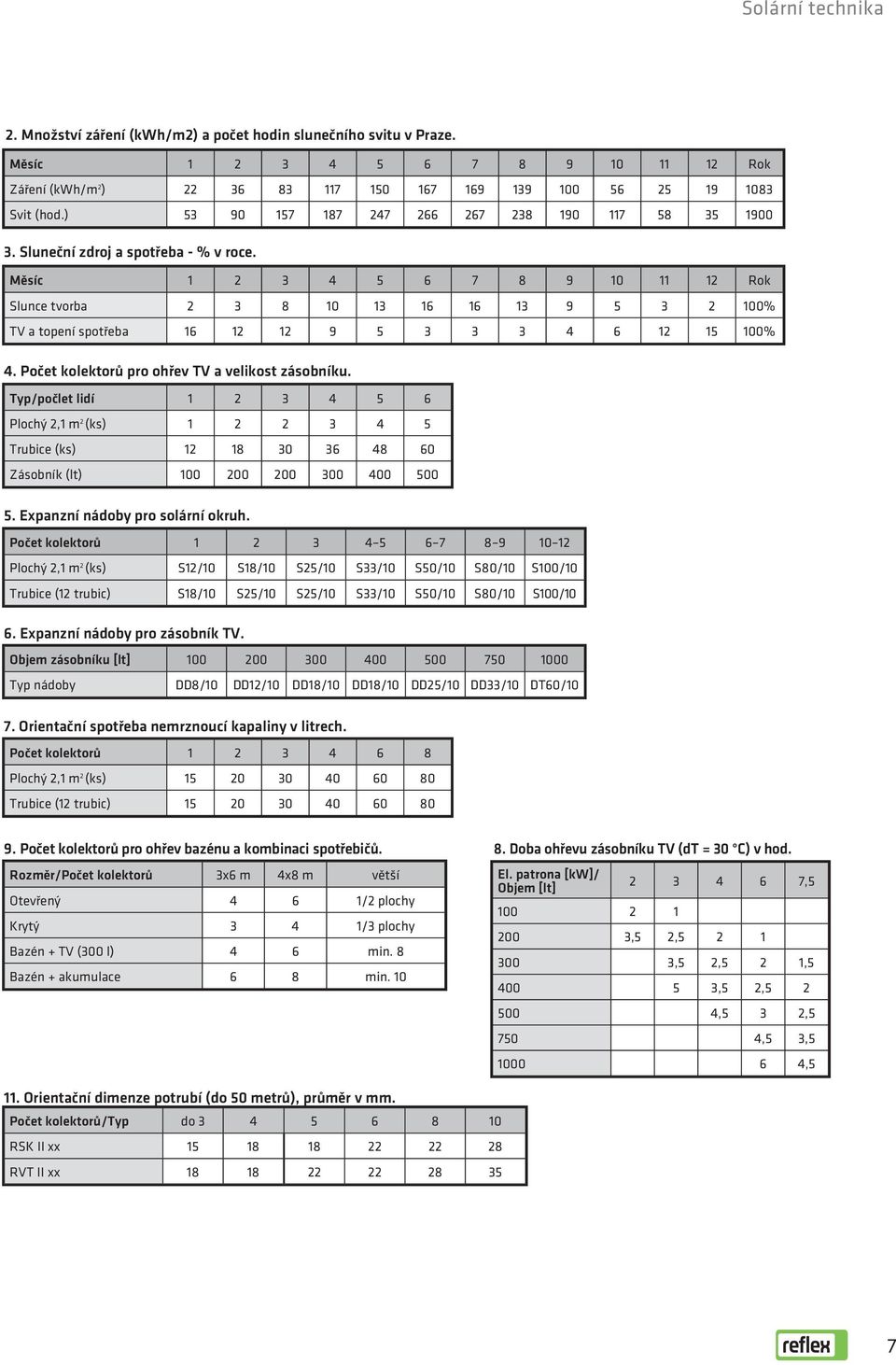 Solární technika

2. Množství záření (kWh/m2) a počet hodin slunečního svitu v Praze.

| Měsíc | 1 | 2 | 3 | 4 | 5 | 6 | 7 | 8 | 9 | 10 | 11 | 12 | Rok |
|---|---|---|---|---|---|---|---|---|---|---|---|---|---|
| Záření (kWh/m$^2$) | 22 | 36 | 83 | 117 | 150 | 167 | 169 | 139 | 100 | 56 | 25 | 19 | 1083 |
| Svit (hod.) | 53 | 90 | 157 | 187 | 247 | 266 | 267 | 238 | 190 | 117 | 58 | 35 | 1900 |

3. Sluneční zdroj a spotřeba - % v roce.

| Měsíc | 1 | 2 | 3 | 4 | 5 | 6 | 7 | 8 | 9 | 10 | 11 | 12 | Rok |
|---|---|---|---|---|---|---|---|---|---|---|---|---|---|
| Slunce tvorba | 2 | 3 | 8 | 10 | 13 | 16 | 16 | 13 | 9 | 5 | 3 | 2 | 100% |
| TV a topení spotřeba | 16 | 12 | 12 | 9 | 5 | 3 | 3 | 3 | 4 | 6 | 12 | 15 | 100% |

4. Počet kolektorů pro ohřev TV a velikost zásobníku.

| Typ/počlet lidí | 1 | 2 | 3 | 4 | 5 | 6 |
|---|---|---|---|---|---|---|
| Plochý 2,1 m$^2$ (ks) | 1 | 2 | 2 | 3 | 4 | 5 |
| Trubice (ks) | 12 | 18 | 30 | 36 | 48 | 60 |
| Zásobník (lt) | 100 | 200 | 200 | 300 | 400 | 500 |

5. Expanzní nádoby pro solární okruh.

| Počet kolektorů | 1 | 2 | 3 | 4–5 | 6–7 | 8–9 | 10–12 |
|---|---|---|---|---|---|---|---|
| Plochý 2,1 m$^2$ (ks) | S12/10 | S18/10 | S25/10 | S33/10 | S50/10 | S80/10 | S100/10 |
| Trubice (12 trubic) | S18/10 | S25/10 | S25/10 | S33/10 | S50/10 | S80/10 | S100/10 |

6. Expanzní nádoby pro zásobník TV.

| Objem zásobníku [lt] | 100 | 200 | 300 | 400 | 500 | 750 | 1000 |
|---|---|---|---|---|---|---|---|
| Typ nádoby | DD8/10 | DD12/10 | DD18/10 | DD18/10 | DD25/10 | DD33/10 | DT60/10 |

7. Orientační spotřeba nemrznoucí kapaliny v litrech.

| Počet kolektorů | 1 | 2 | 3 | 4 | 6 | 8 |
|---|---|---|---|---|---|---|
| Plochý 2,1 m$^2$ (ks) | 15 | 20 | 30 | 40 | 60 | 80 |
| Trubice (12 trubic) | 15 | 20 | 30 | 40 | 60 | 80 |

9. Počet kolektorů pro ohřev bazénu a kombinaci spotřebičů.

| Rozměr/Počet kolektorů | 3x6 m | 4x8 m | větší |
|---|---|---|---|
| Otevřený | 4 | 6 | 1/2 plochy |
| Krytý | 3 | 4 | 1/3 plochy |
| Bazén + TV (300 l) | 4 | 6 | min. 8 |
| Bazén + akumulace | 6 | 8 | min. 10 |

8. Doba ohřevu zásobníku TV (dT = 30 °C) v hod.

| El. patrona [kW]/ Objem [lt] | 2 | 3 | 4 | 6 | 7,5 |
|---|---|---|---|---|---|
| 100 | 2 | 1 | | | |
| 200 | 3,5 | 2,5 | 2 | 1 | |
| 300 | | 3,5 | 2,5 | 2 | 1,5 |
| 400 | | 5 | 3,5 | 2,5 | 2 |
| 500 | | | 4,5 | 3 | 2,5 |
| 750 | | | | 4,5 | 3,5 |
| 1000 | | | | 6 | 4,5 |

11. Orientační dimenze potrubí (do 50 metrů), průměr v mm.

| Počet kolektorů/Typ | do 3 | 4 | 5 | 6 | 8 | 10 |
|---|---|---|---|---|---|---|
| RSK II xx | 15 | 18 | 18 | 22 | 22 | 28 |
| RVT II xx | 18 | 18 | 22 | 22 | 28 | 35 |

reflex 7